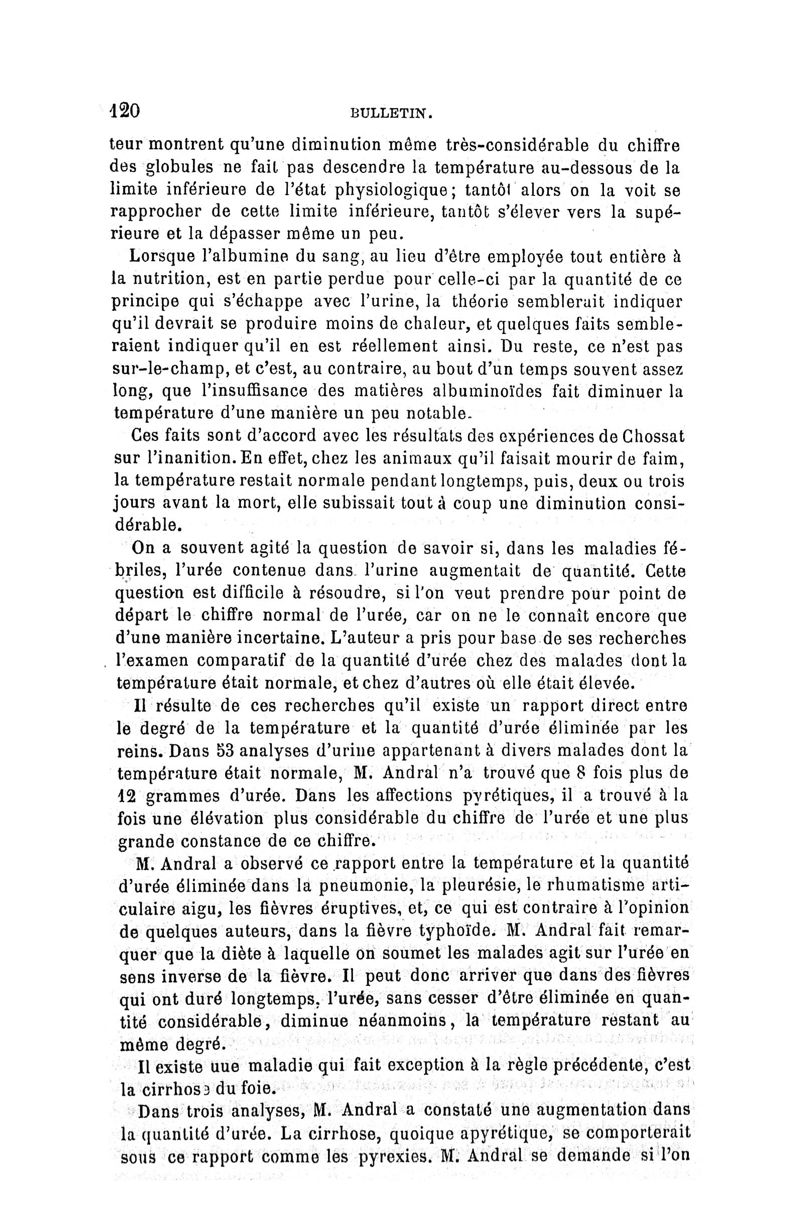 120 BULLETIN.

teur montrent qu'une diminution même très-considérable du chiffre des globules ne fait pas descendre la température au-dessous de la limite inférieure de l'état physiologique; tantôt alors on la voit se rapprocher de cette limite inférieure, tantôt s'élever vers la supérieure et la dépasser même un peu.

Lorsque l'albumine du sang, au lieu d'être employée tout entière à la nutrition, est en partie perdue pour celle-ci par la quantité de ce principe qui s'échappe avec l'urine, la théorie semblerait indiquer qu'il devrait se produire moins de chaleur, et quelques faits sembleraient indiquer qu'il en est réellement ainsi. Du reste, ce n'est pas sur-le-champ, et c'est, au contraire, au bout d'un temps souvent assez long, que l'insuffisance des matières albuminoïdes fait diminuer la température d'une manière un peu notable.

Ces faits sont d'accord avec les résultats des expériences de Chossat sur l'inanition. En effet, chez les animaux qu'il faisait mourir de faim, la température restait normale pendant longtemps, puis, deux ou trois jours avant la mort, elle subissait tout à coup une diminution considérable.

On a souvent agité la question de savoir si, dans les maladies fébriles, l'urée contenue dans l'urine augmentait de quantité. Cette question est difficile à résoudre, si l'on veut prendre pour point de départ le chiffre normal de l'urée, car on ne le connaît encore que d'une manière incertaine. L'auteur a pris pour base de ses recherches l'examen comparatif de la quantité d'urée chez des malades dont la température était normale, et chez d'autres où elle était élevée.

Il résulte de ces recherches qu'il existe un rapport direct entre le degré de la température et la quantité d'urée éliminée par les reins. Dans 53 analyses d'urine appartenant à divers malades dont la température était normale, M. Andral n'a trouvé que 8 fois plus de 12 grammes d'urée. Dans les affections pyrétiques, il a trouvé à la fois une élévation plus considérable du chiffre de l'urée et une plus grande constance de ce chiffre.

M. Andral a observé ce rapport entre la température et la quantité d'urée éliminée dans la pneumonie, la pleurésie, le rhumatisme articulaire aigu, les fièvres éruptives, et, ce qui est contraire à l'opinion de quelques auteurs, dans la fièvre typhoïde. M. Andral fait remarquer que la diète à laquelle on soumet les malades agit sur l'urée en sens inverse de la fièvre. Il peut donc arriver que dans des fièvres qui ont duré longtemps, l'urée, sans cesser d'être éliminée en quantité considérable, diminue néanmoins, la température restant au même degré.

Il existe uue maladie qui fait exception à la règle précédente, c'est la cirrhose du foie.

Dans trois analyses, M. Andral a constaté une augmentation dans la quantité d'urée. La cirrhose, quoique apyrétique, se comporterait sous ce rapport comme les pyrexies. M. Andral se demande si l'on